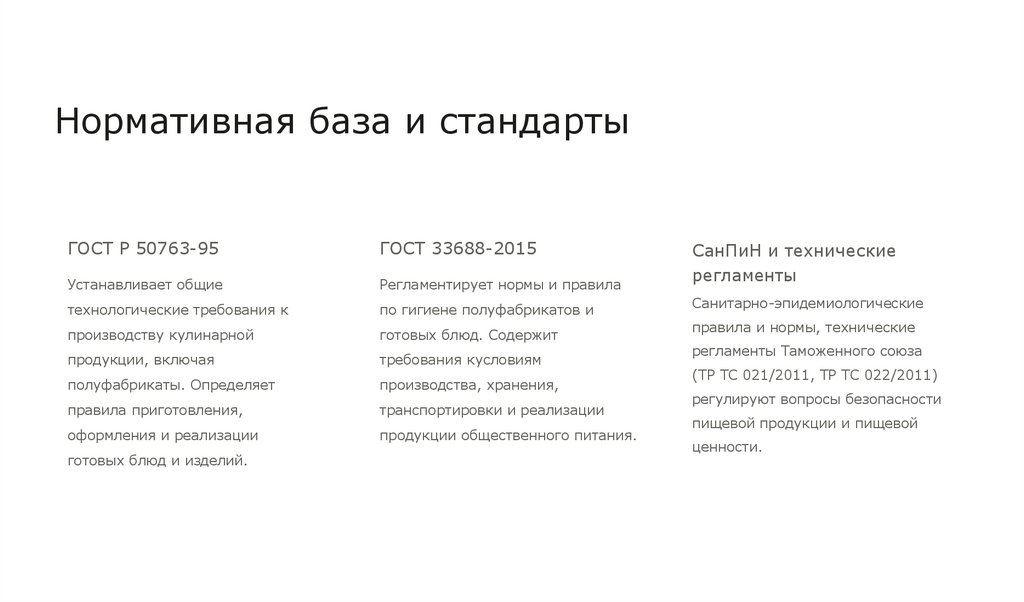 Нормативная база и стандарты

ГОСТ Р 50763-95

Устанавливает общие технологические требования к производству кулинарной продукции, включая полуфабрикаты. Определяет правила приготовления, оформления и реализации готовых блюд и изделий.

ГОСТ 33688-2015

Регламентирует нормы и правила по гигиене полуфабрикатов и готовых блюд. Содержит требования кусловиям производства, хранения, транспортировки и реализации продукции общественного питания.

СанПиН и технические регламенты

Санитарно-эпидемиологические правила и нормы, технические регламенты Таможенного союза (ТР ТС 021/2011, ТР ТС 022/2011) регулируют вопросы безопасности пищевой продукции и пищевой ценности.